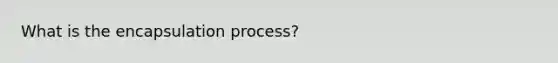 What is the encapsulation process?